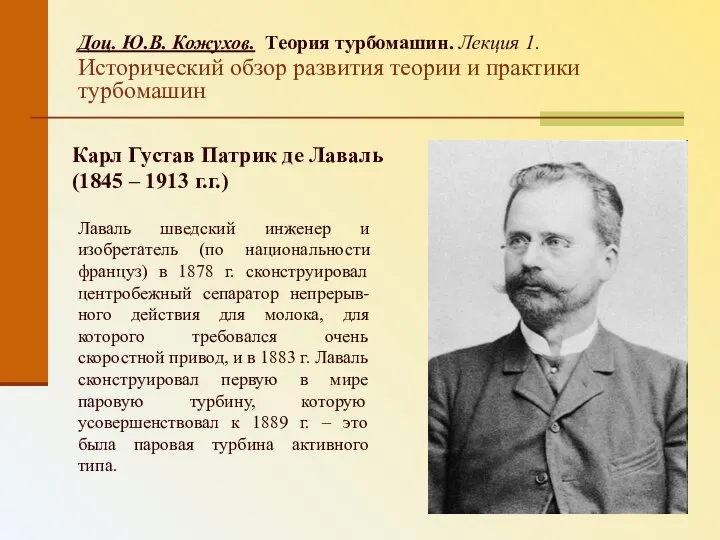 Доц. Ю.В. Кожухов. Теория турбомашин. Лекция 1.
Исторический обзор развития теории и практики турбомашин

Карл Густав Патрик де Лаваль (1845 – 1913 г.г.)

Лаваль шведский инженер и изобретатель (по национальности француз) в 1878 г. сконструировал центробежный сепаратор непрерывного действия для молока, для которого требовался очень скоростной привод, и в 1883 г. Лаваль сконструировал первую в мире паровую турбину, которую усовершенствовал к 1889 г. – это была паровая турбина активного типа.